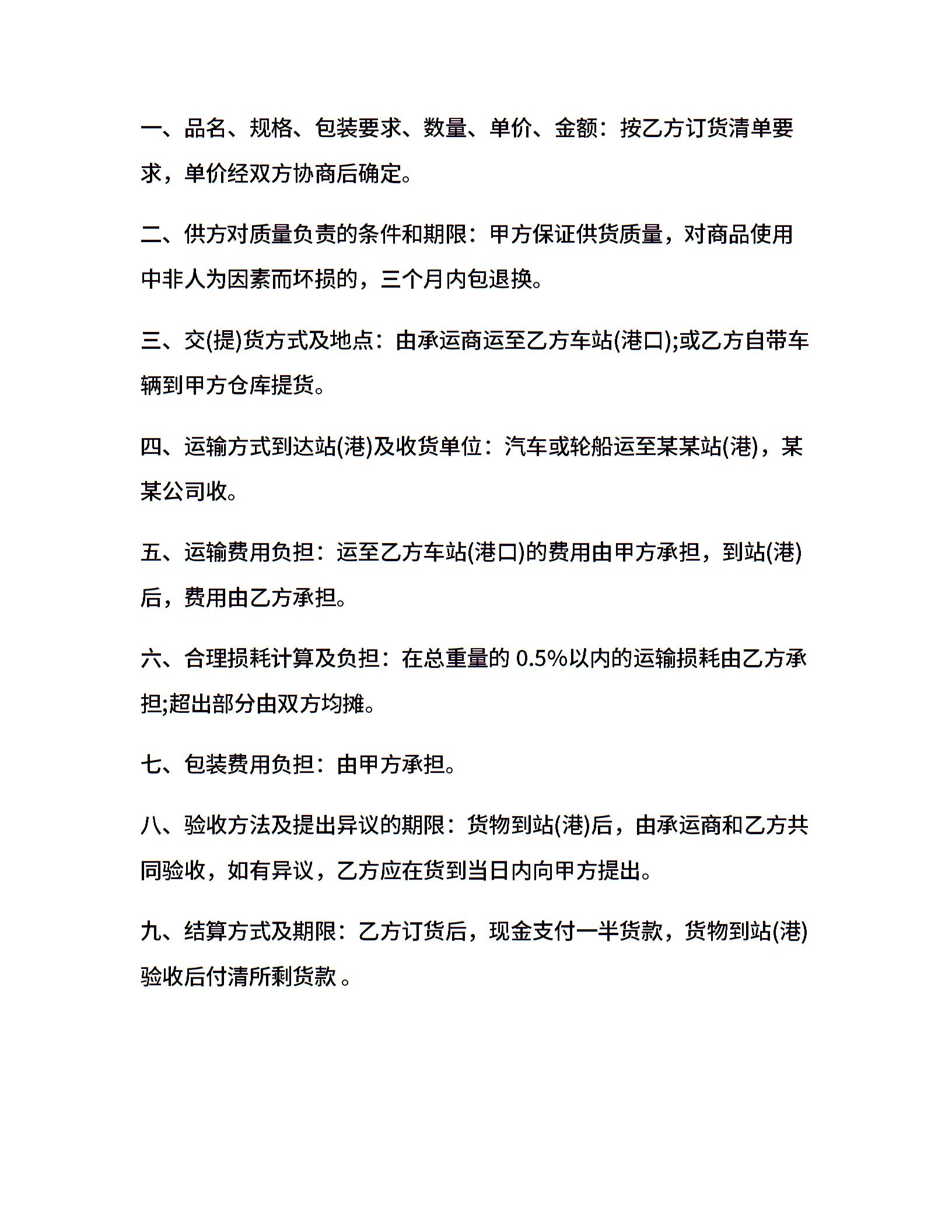 一、品名、规格、包装要求、数量、单价、金额：按乙方订货清单要求，单价经双方协商后确定。

二、供方对质量负责的条件和期限：甲方保证供货质量，对商品使用中非人为因素而坏损的，三个月内包退换。

三、交(提)货方式及地点：由承运商运至乙方车站(港口);或乙方自带车辆到甲方仓库提货。

四、运输方式到达站(港)及收货单位：汽车或轮船运至某某站(港)，某某公司收。

五、运输费用负担：运至乙方车站(港口)的费用由甲方承担，到站(港)后，费用由乙方承担。

六、合理损耗计算及负担：在总重量的 0.5%以内的运输损耗由乙方承担;超出部分由双方均摊。

七、包装费用负担：由甲方承担。

八、验收方法及提出异议的期限：货物到站(港)后，由承运商和乙方共同验收，如有异议，乙方应在货到当日内向甲方提出。

九、结算方式及期限：乙方订货后，现金支付一半货款，货物到站(港)验收后付清所剩货款 。